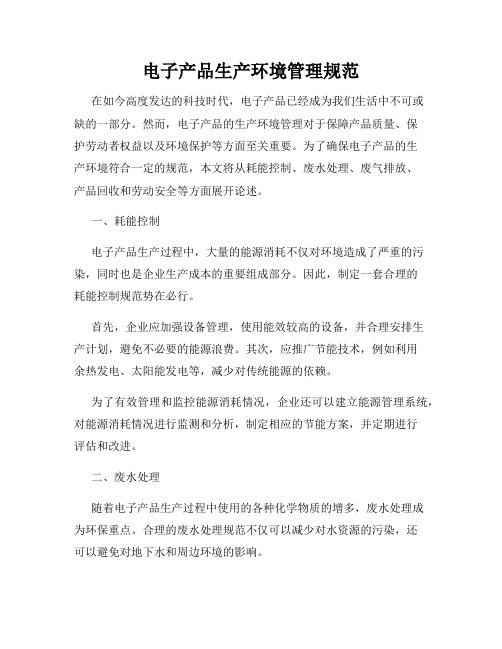 电子产品生产环境管理规范

在如今高度发达的科技时代，电子产品已经成为我们生活中不可或缺的一部分。然而，电子产品的生产环境管理对于保障产品质量、保护劳动者权益以及环境保护等方面至关重要。为了确保电子产品的生产环境符合一定的规范，本文将从耗能控制、废水处理、废气排放、产品回收和劳动安全等方面展开论述。

一、耗能控制

电子产品生产过程中，大量的能源消耗不仅对环境造成了严重的污染，同时也是企业生产成本的重要组成部分。因此，制定一套合理的耗能控制规范势在必行。

首先，企业应加强设备管理，使用能效较高的设备，并合理安排生产计划，避免不必要的能源浪费。其次，应推广节能技术，例如利用余热发电、太阳能发电等，减少对传统能源的依赖。

为了有效管理和监控能源消耗情况，企业还可以建立能源管理系统，对能源消耗情况进行监测和分析，制定相应的节能方案，并定期进行评估和改进。

二、废水处理

随着电子产品生产过程中使用的各种化学物质的增多，废水处理成为环保重点。合理的废水处理规范不仅可以减少对水资源的污染，还可以避免对地下水和周边环境的影响。